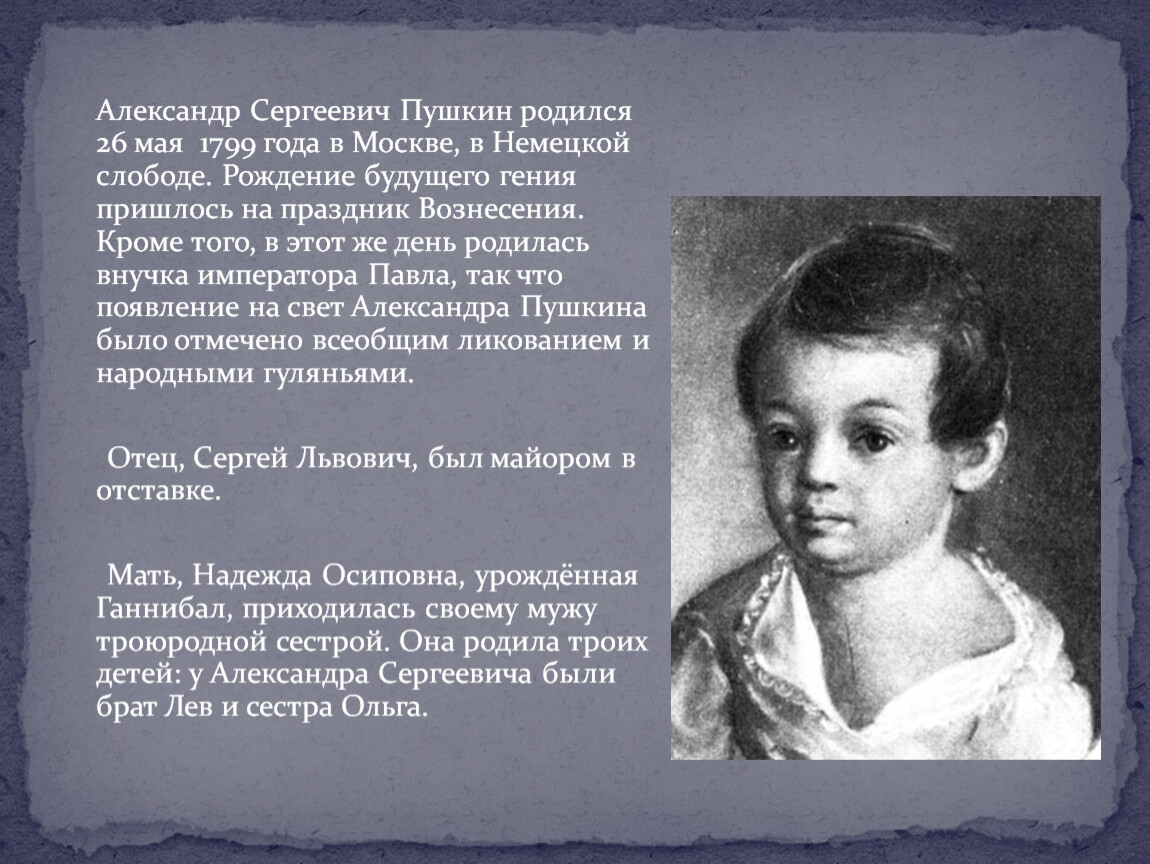 Александр Сергеевич Пушкин родился 26 мая 1799 года в Москве, в Немецкой слободе. Рождение будущего гения пришлось на праздник Вознесения. Кроме того, в этот же день родилась внучка императора Павла, так что появление на свет Александра Пушкина было отмечено всеобщим ликованием и народными гуляньями.

Отец, Сергей Львович, был майором в отставке.

Мать, Надежда Осиповна, урождённая Ганнибал, приходилась своему мужу троюродной сестрой. Она родила троих детей: у Александра Сергеевича были брат Лев и сестра Ольга.